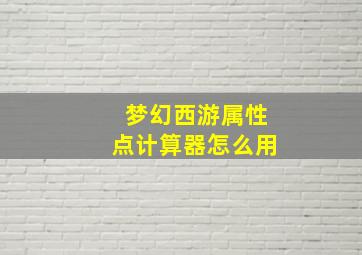 梦幻西游属性点计算器怎么用